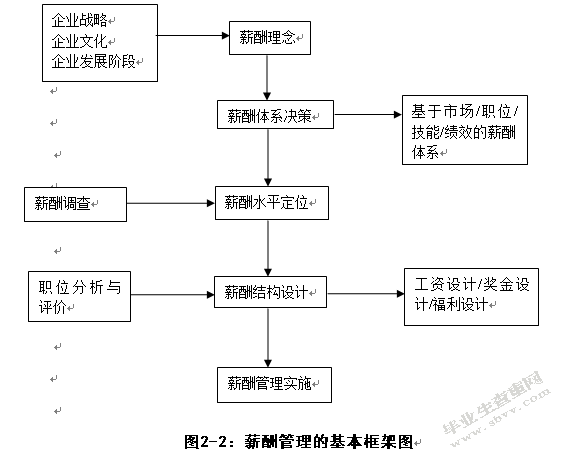 企业战略
企业文化
企业发展阶段

薪酬理念

薪酬体系决策

基于市场/职位/技能/绩效的薪酬体系

薪酬调查

薪酬水平定位

职位分析与评价

薪酬结构设计

工资设计/奖金设计/福利设计

薪酬管理实施

图2-2：薪酬管理的基本框架图

毕业生查查网
www.sbvv.com